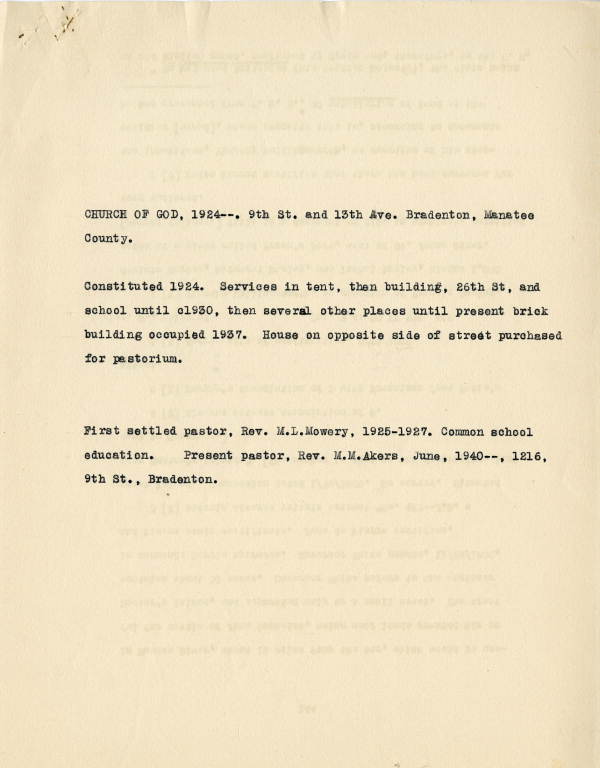 CHURCH OF GOD, 1924--. 9th St. and 13th Ave. Bradenton, Manatee County.

Constituted 1924. Services in tent, then building, 26th St, and school until c1930, then several other places until present brick building occupied 1937. House on opposite side of street purchased for pastorium.

First settled pastor, Rev. M.L.Mowery, 1925-1927. Common school education. Present pastor, Rev. M.M.Akers, June, 1940--, 1216, 9th St., Bradenton.